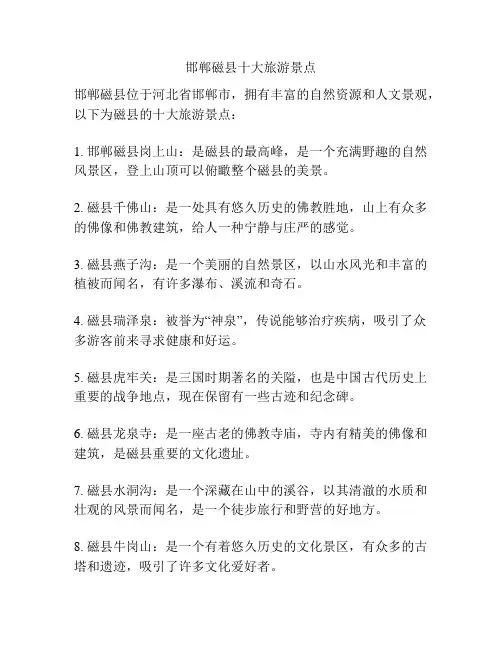 邯郸磁县十大旅游景点

邯郸磁县位于河北省邯郸市，拥有丰富的自然资源和人文景观，以下为磁县的十大旅游景点：

1. 邯郸磁县岗上山：是磁县的最高峰，是一个充满野趣的自然风景区，登上山顶可以俯瞰整个磁县的美景。

2. 磁县千佛山：是一处具有悠久历史的佛教胜地，山上有众多的佛像和佛教建筑，给人一种宁静与庄严的感觉。

3. 磁县燕子沟：是一个美丽的自然景区，以山水风光和丰富的植被而闻名，有许多瀑布、溪流和奇石。

4. 磁县瑞泽泉：被誉为“神泉”，传说能够治疗疾病，吸引了众多游客前来寻求健康和好运。

5. 磁县虎牢关：是三国时期著名的关隘，也是中国古代历史上重要的战争地点，现在保留有一些古迹和纪念碑。

6. 磁县龙泉寺：是一座古老的佛教寺庙，寺内有精美的佛像和建筑，是磁县重要的文化遗址。

7. 磁县水洞沟：是一个深藏在山中的溪谷，以其清澈的水质和壮观的风景而闻名，是一个徒步旅行和野营的好地方。

8. 磁县牛岗山：是一个有着悠久历史的文化景区，有众多的古塔和遗迹，吸引了许多文化爱好者。